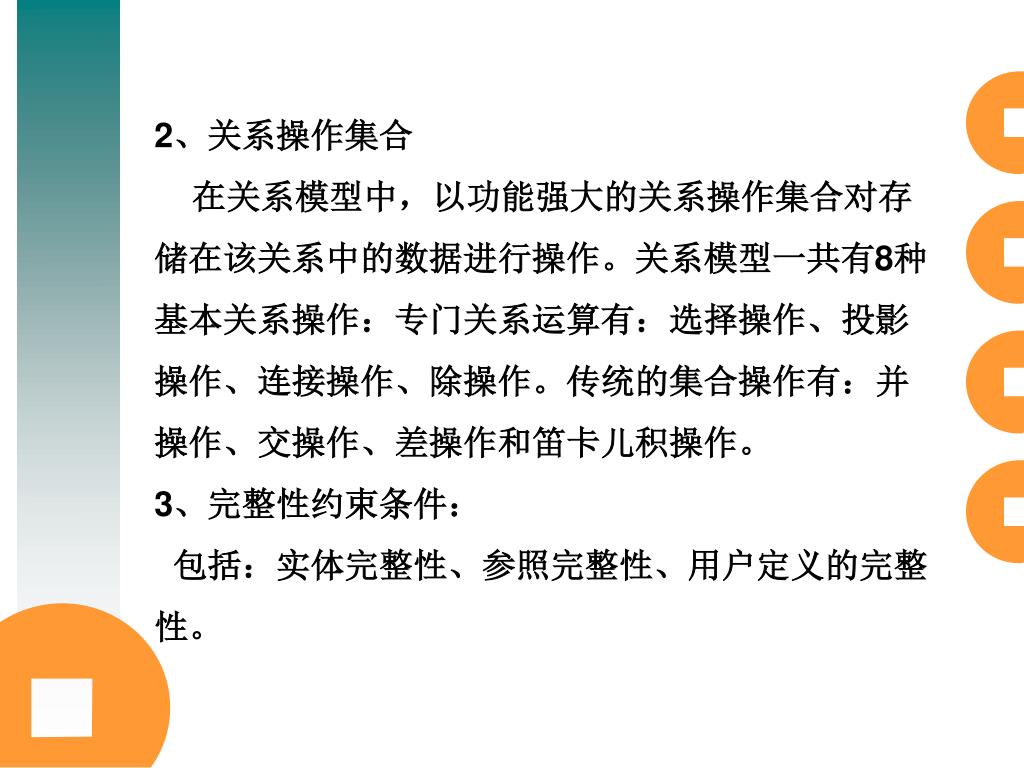 2、关系操作集合

在关系模型中，以功能强大的关系操作集合对存储在该关系中的数据进行操作。关系模型一共有8种基本关系操作：专门关系运算有：选择操作、投影操作、连接操作、除操作。传统的集合操作有：并操作、交操作、差操作和笛卡儿积操作。

3、完整性约束条件：

包括：实体完整性、参照完整性、用户定义的完整性。